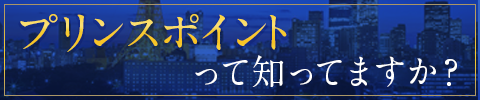 プリンスポイント
って知ってますか？